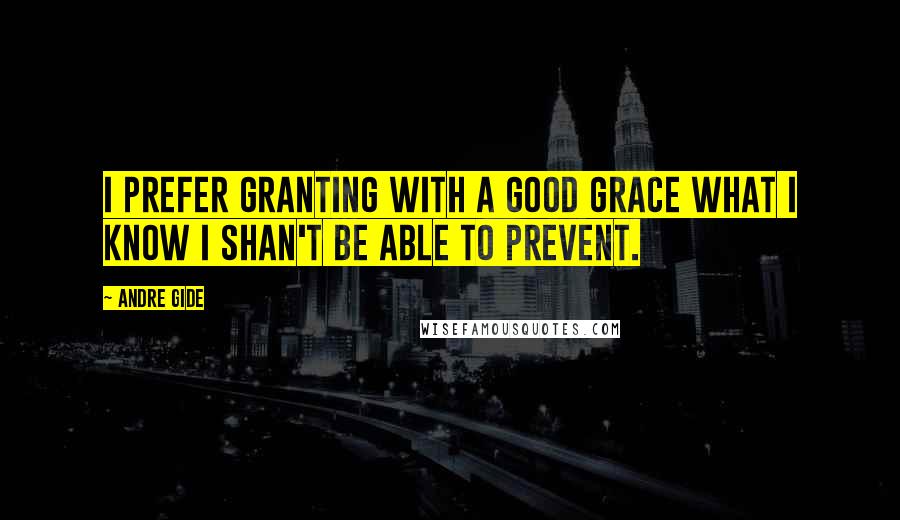 I PREFER GRANTING WITH A GOOD GRACE WHAT I KNOW I SHAN'T BE ABLE TO PREVENT.

~ ANDRE GIDE

WISEFAMOUSQUOTES.COM